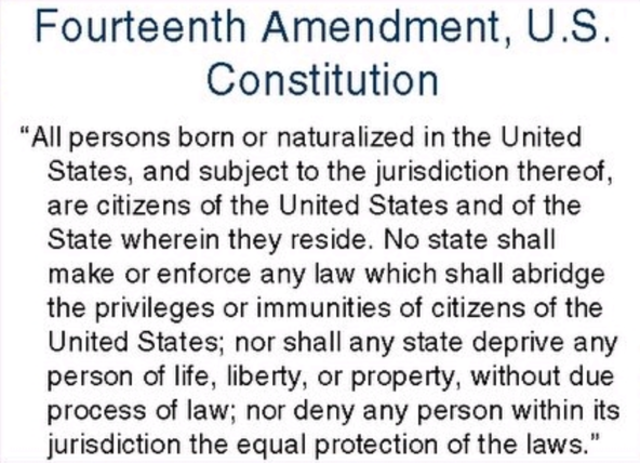 Fourteenth Amendment, U.S. Constitution

“All persons born or naturalized in the United States, and subject to the jurisdiction thereof, are citizens of the United States and of the State wherein they reside. No state shall make or enforce any law which shall abridge the privileges or immunities of citizens of the United States; nor shall any state deprive any person of life, liberty, or property, without due process of law; nor deny any person within its jurisdiction the equal protection of the laws.”